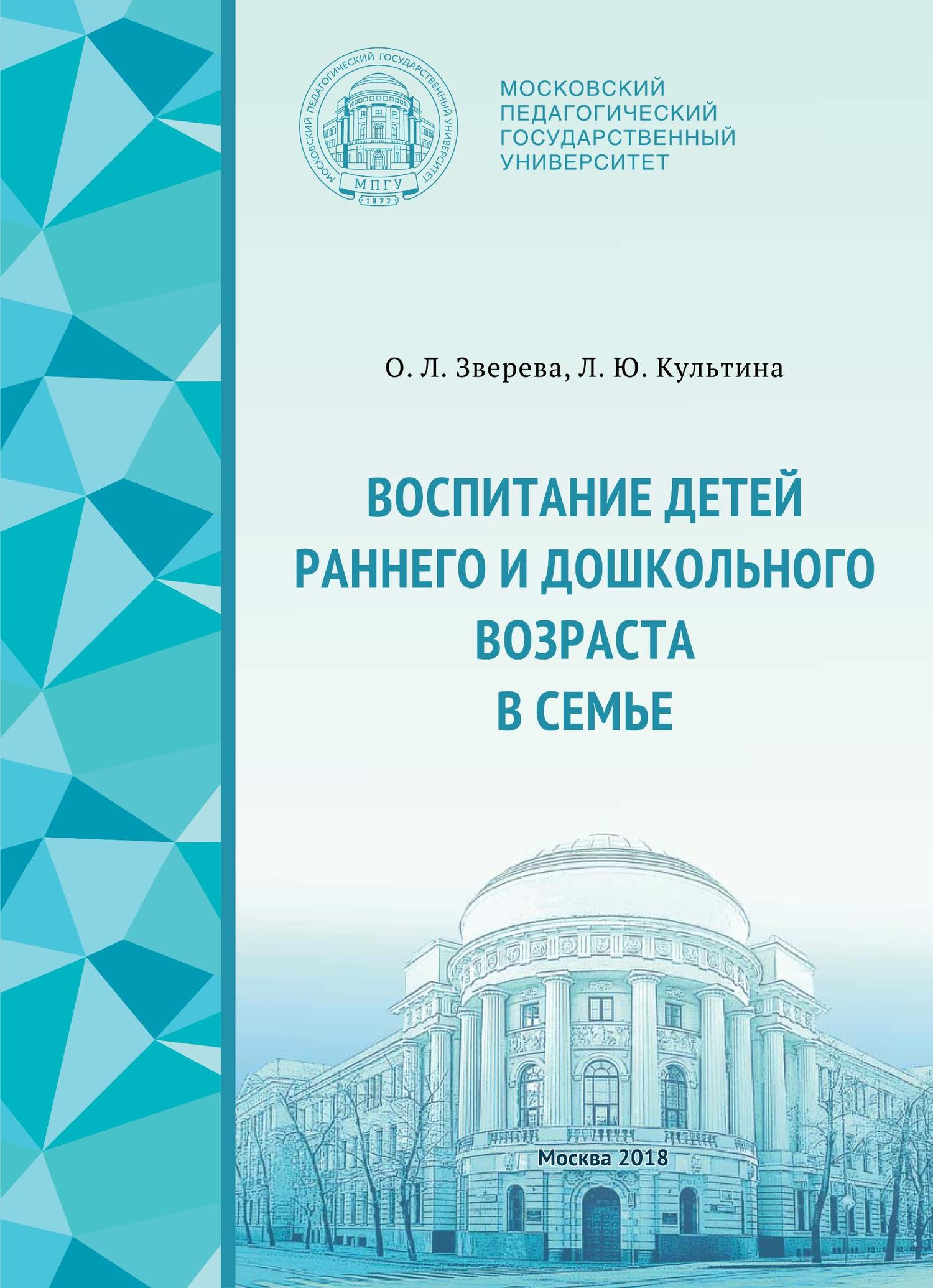 МОСКОВСКИЙ ПЕДАГОГИЧЕСКИЙ ГОСУДАРСТВЕННЫЙ УНИВЕРСИТЕТ

МПГУ

1872

МОСКОВСКИЙ
ПЕДАГОГИЧЕСКИЙ
ГОСУДАРСТВЕННЫЙ
УНИВЕРСИТЕТ

О. Л. Зверева, Л. Ю. Культина

ВОСПИТАНИЕ ДЕТЕЙ РАННЕГО И ДОШКОЛЬНОГО ВОЗРАСТА В СЕМЬЕ

Москва 2018